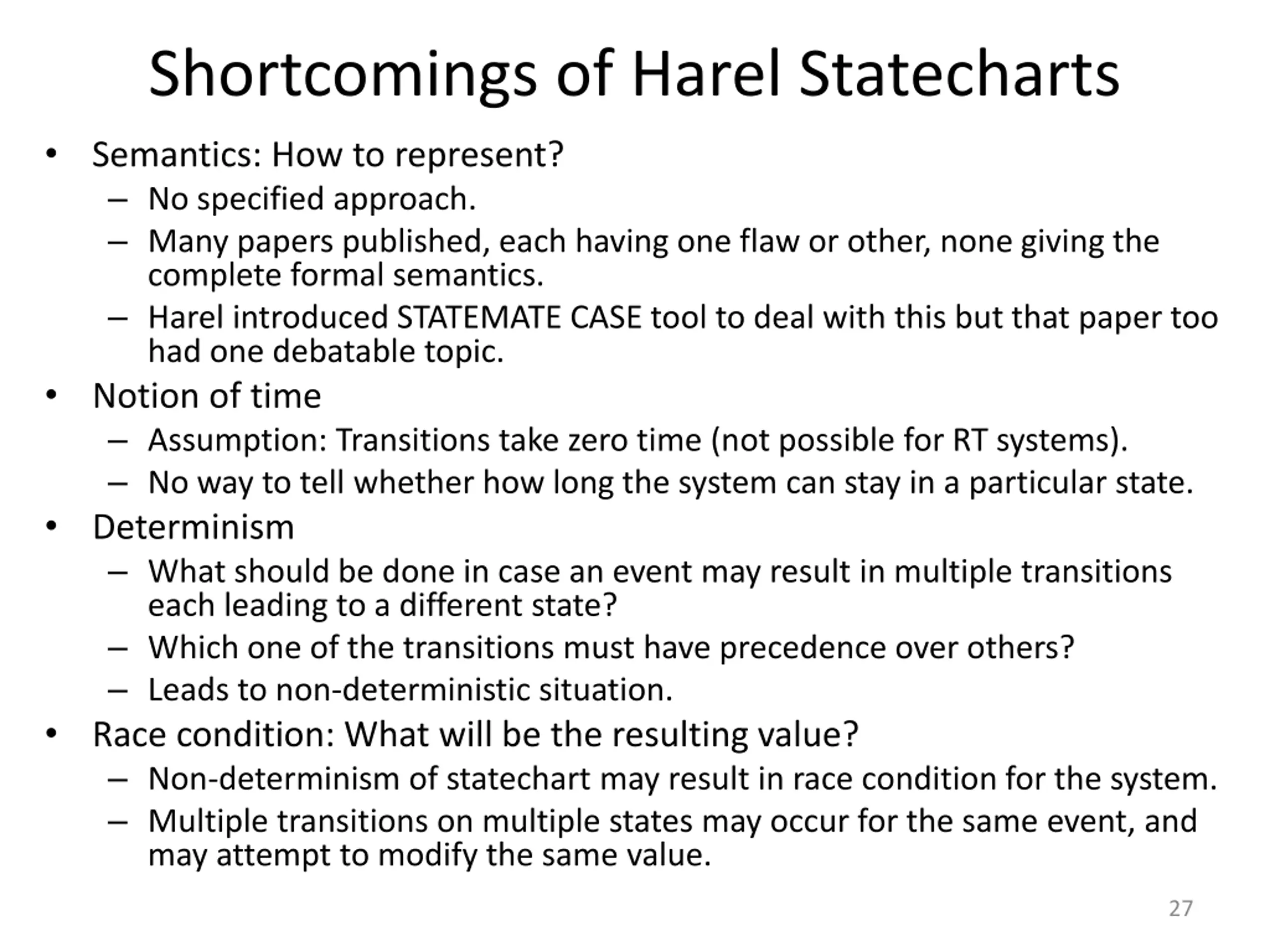 Shortcomings of Harel Statecharts

• Semantics: How to represent?
  – No specified approach.
  – Many papers published, each having one flaw or other, none giving the complete formal semantics.
  – Harel introduced STATEMATE CASE tool to deal with this but that paper too had one debatable topic.
• Notion of time
  – Assumption: Transitions take zero time (not possible for RT systems).
  – No way to tell whether how long the system can stay in a particular state.
• Determinism
  – What should be done in case an event may result in multiple transitions each leading to a different state?
  – Which one of the transitions must have precedence over others?
  – Leads to non-deterministic situation.
• Race condition: What will be the resulting value?
  – Non-determinism of statechart may result in race condition for the system.
  – Multiple transitions on multiple states may occur for the same event, and may attempt to modify the same value.

27